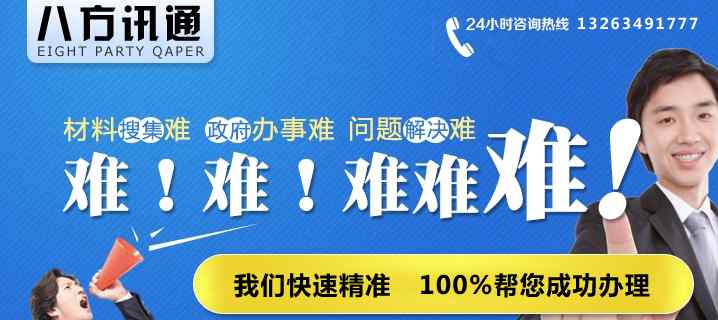 八方讯通
EIGHT PARTY QAPER

24小时咨询热线 13263491777

材料搜集难 政府办事难 问题解决难

难！难！难难难！

我们快速精准 100%帮您成功办理